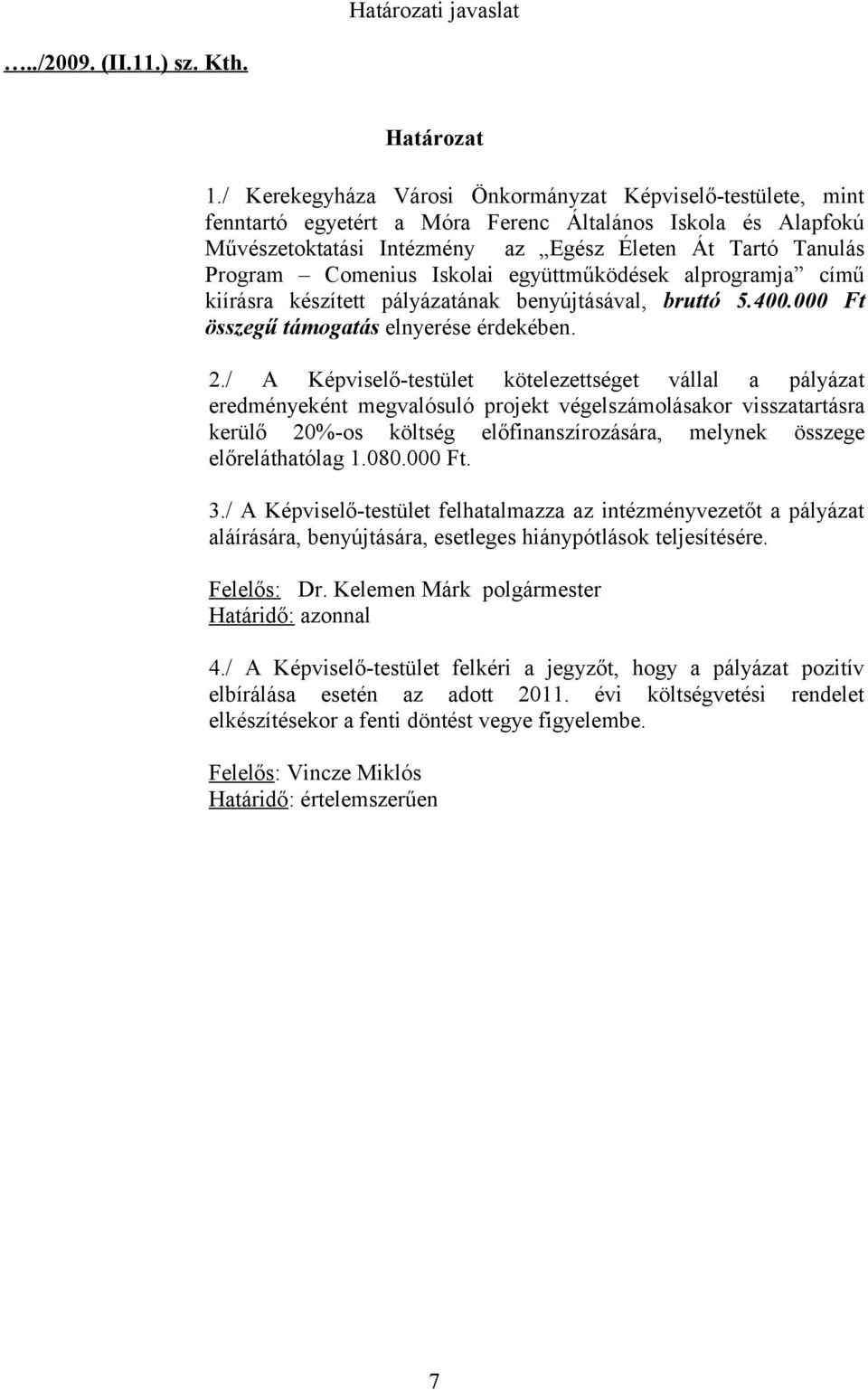 Határozati javaslat

…../2009. (II.11.) sz. Kth.

Határozat

1./ Kerekegyháza Városi Önkormányzat Képviselő-testülete, mint fenntartó egyetért a Móra Ferenc Általános Iskola és Alapfokú Művészetoktatási Intézmény az „Egész Életen Át Tartó Tanulás Program – Comenius Iskolai együttműködések alprogramja” című kiírásra készített pályázatának benyújtásával, bruttó 5.400.000 Ft összegű támogatás elnyerése érdekében.

2./ A Képviselő-testület kötelezettséget vállal a pályázat eredményeként megvalósuló projekt végelszámolásakor visszatartásra kerülő 20%-os költség előfinanszírozására, melynek összege előreláthatólag 1.080.000 Ft.

3./ A Képviselő-testület felhatalmazza az intézményvezetőt a pályázat aláírására, benyújtására, esetleges hiánypótlások teljesítésére.

Felelős: Dr. Kelemen Márk polgármester
Határidő: azonnal

4./ A Képviselő-testület felkéri a jegyzőt, hogy a pályázat pozitív elbírálása esetén az adott 2011. évi költségvetési rendelet elkészítésekor a fenti döntést vegye figyelembe.

Felelős: Vincze Miklós
Határidő: értelemszerűen

7